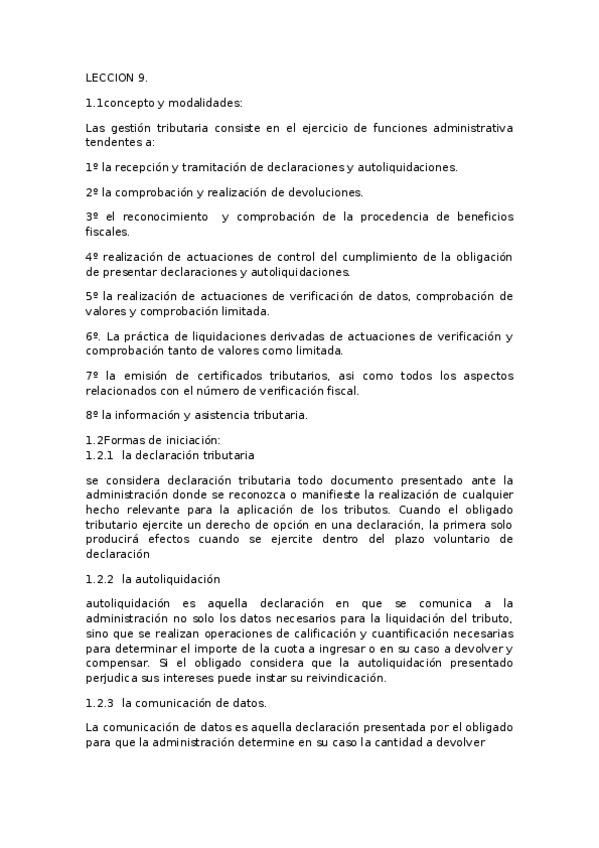 LECCION 9.

1.1concepto y modalidades:

Las gestión tributaria consiste en el ejercicio de funciones administrativa tendentes a:

1º la recepción y tramitación de declaraciones y autoliquidaciones.

2º la comprobación y realización de devoluciones.

3º el reconocimiento y comprobación de la procedencia de beneficios fiscales.

4º realización de actuaciones de control del cumplimiento de la obligación de presentar declaraciones y autoliquidaciones.

5º la realización de actuaciones de verificación de datos, comprobación de valores y comprobación limitada.

6º. La práctica de liquidaciones derivadas de actuaciones de verificación y comprobación tanto de valores como limitada.

7º la emisión de certificados tributarios, asi como todos los aspectos relacionados con el número de verificación fiscal.

8º la información y asistencia tributaria.

1.2Formas de iniciación:
1.2.1 la declaración tributaria

se considera declaración tributaria todo documento presentado ante la administración donde se reconozca o manifieste la realización de cualquier hecho relevante para la aplicación de los tributos. Cuando el obligado tributario ejercite un derecho de opción en una declaración, la primera solo producirá efectos cuando se ejercite dentro del plazo voluntario de declaración

1.2.2 la autoliquidación

autoliquidación es aquella declaración en que se comunica a la administración no solo los datos necesarios para la liquidación del tributo, sino que se realizan operaciones de calificación y cuantificación necesarias para determinar el importe de la cuota a ingresar o en su caso a devolver y compensar. Si el obligado considera que la autoliquidación presentado perjudica sus intereses puede instar su reivindicación.

1.2.3 la comunicación de datos.

La comunicación de datos es aquella declaración presentada por el obligado para que la administración determine en su caso la cantidad a devolver